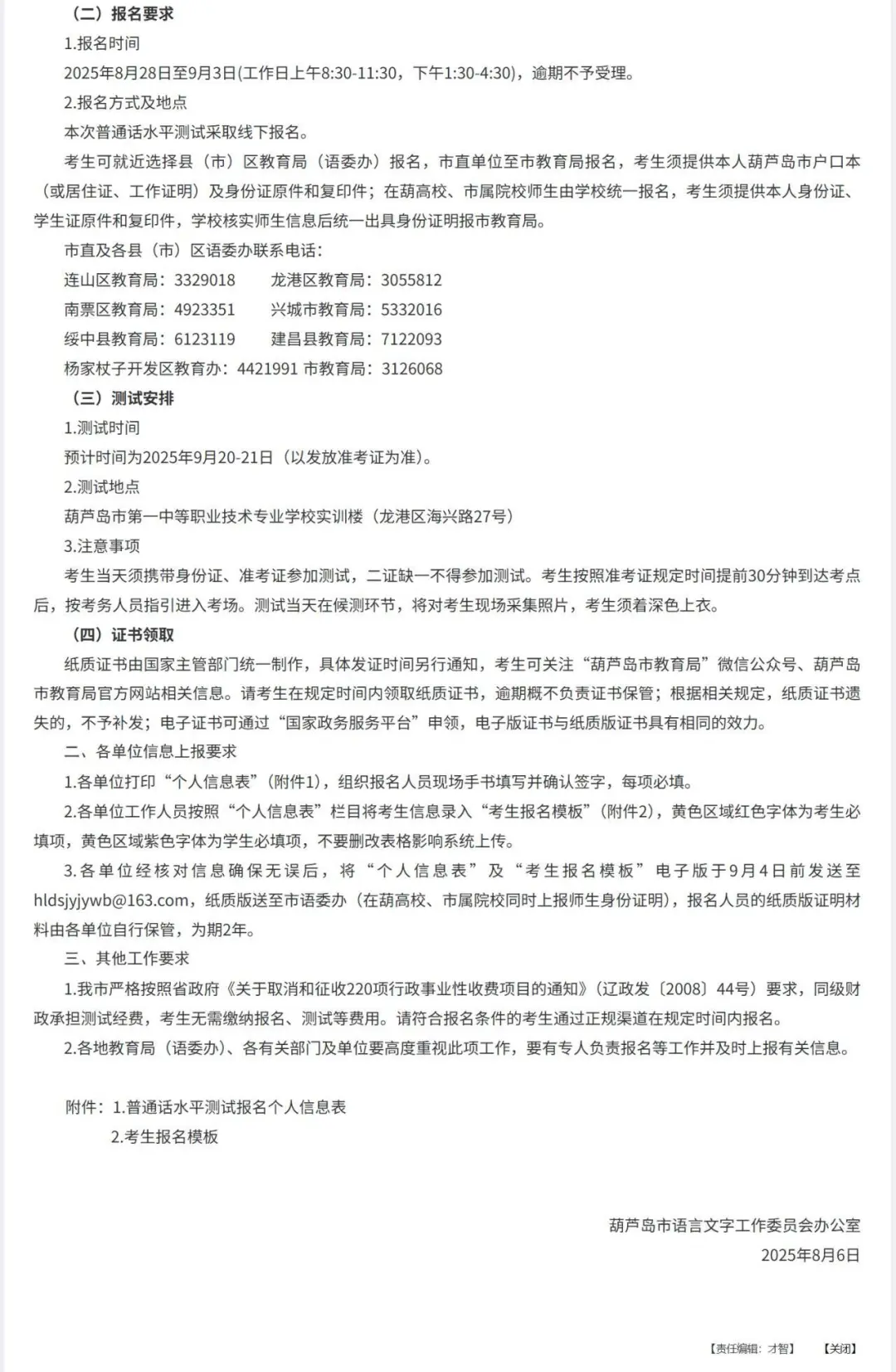 （二）报名要求

1.报名时间

2025年8月28日至9月3日(工作日上午8:30-11:30，下午1:30-4:30)，逾期不予受理。

2.报名方式及地点

本次普通话水平测试采取线下报名。

考生可就近选择县（市）区教育局（语委办）报名，市直单位至市教育局报名，考生须提供本人葫芦岛市户口本（或居住证、工作证明）及身份证原件和复印件；在葫高校、市属院校师生由学校统一报名，考生须提供本人身份证、学生证原件和复印件，学校核实师生信息后统一出具身份证明报市教育局。

市直及各县（市）区语委办联系电话：

连山区教育局：3329018　龙港区教育局：3055812

南票区教育局：4923351　兴城市教育局：5332016

绥中县教育局：6123119　建昌县教育局：7122093

杨家杖子开发区教育办：4421991 市教育局：3126068

（三）测试安排

1.测试时间

预计时间为2025年9月20-21日（以发放准考证为准）。

2.测试地点

葫芦岛市第一中等职业技术专业学校实训楼（龙港区海兴路27号）

3.注意事项

考生当天须携带身份证、准考证参加测试，二证缺一不得参加测试。考生按照准考证规定时间提前30分钟到达考点后，按考务人员指引进入考场。测试当天在候测环节，将对考生现场采集照片，考生须着深色上衣。

（四）证书领取

纸质证书由国家主管部门统一制作，具体发证时间另行通知，考生可关注“葫芦岛市教育局”微信公众号、葫芦岛市教育局官方网站相关信息。请考生在规定时间内领取纸质证书，逾期概不负责证书保管；根据相关规定，纸质证书遗失的，不予补发；电子证书可通过“国家政务服务平台”申领，电子版证书与纸质版证书具有相同的效力。

二、各单位信息上报要求

1.各单位打印“个人信息表”（附件1），组织报名人员现场手书填写并确认签字，每项必填。

2.各单位工作人员按照“个人信息表”栏目将考生信息录入“考生报名模板”（附件2），黄色区域红色字体为考生必填项，黄色区域紫色字体为学生必填项，不要删改表格影响系统上传。

3.各单位经核对信息确保无误后，将“个人信息表”及“考生报名模板”电子版于9月4日前发送至hldsjyjywb@163.com，纸质版送至市语委办（在葫高校、市属院校同时上报师生身份证明），报名人员的纸质版证明材料由各单位自行保管，为期2年。

三、其他工作要求

1.我市严格按照省政府《关于取消和征收220项行政事业性收费项目的通知》（辽政发〔2008〕44号）要求，同级财政承担测试经费，考生无需缴纳报名、测试等费用。请符合报名条件的考生通过正规渠道在规定时间内报名。

2.各地教育局（语委办）、各有关部门及单位要高度重视此项工作，要有专人负责报名等工作并及时上报有关信息。

附件：1.普通话水平测试报名个人信息表

2.考生报名模板

葫芦岛市语言文字工作委员会办公室

2025年8月6日

【责任编辑：才智】　【关闭】